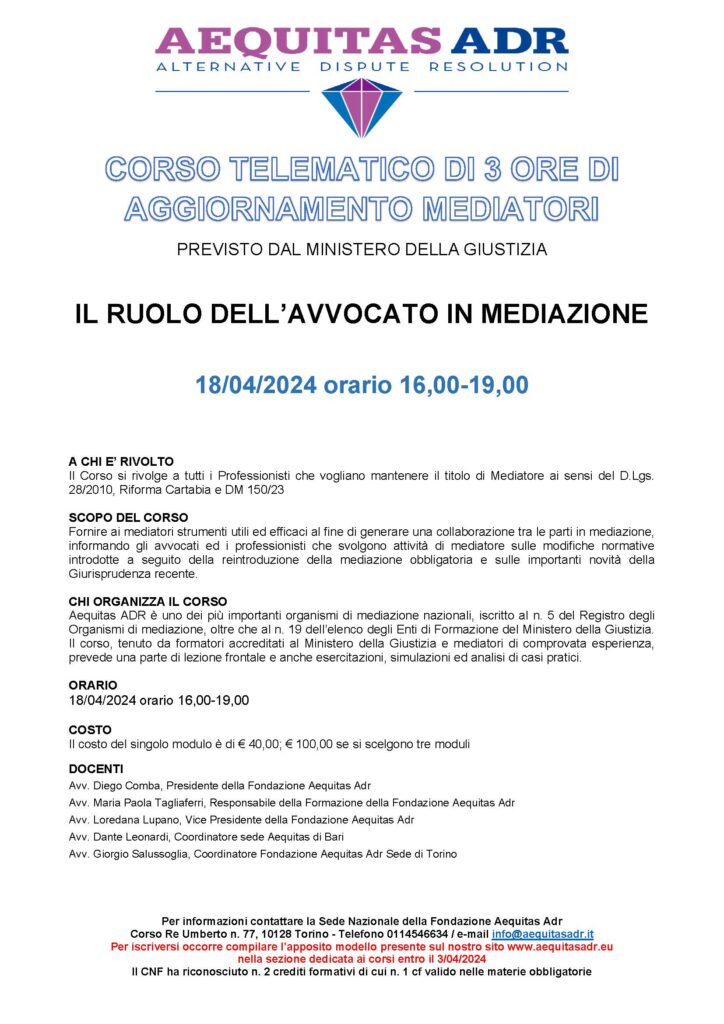 AEQUITAS ADR
ALTERNATIVE DISPUTE RESOLUTION

CORSO TELEMATICO DI 3 ORE DI AGGIORNAMENTO MEDIATORI

PREVISTO DAL MINISTERO DELLA GIUSTIZIA

IL RUOLO DELL'AVVOCATO IN MEDIAZIONE

18/04/2024 orario 16,00-19,00

A CHI E' RIVOLTO
Il Corso si rivolge a tutti i Professionisti che vogliano mantenere il titolo di Mediatore ai sensi del D.Lgs. 28/2010, Riforma Cartabia e DM 150/23

SCOPO DEL CORSO
Fornire ai mediatori strumenti utili ed efficaci al fine di generare una collaborazione tra le parti in mediazione, informando gli avvocati ed i professionisti che svolgono attività di mediatore sulle modifiche normative introdotte a seguito della reintroduzione della mediazione obbligatoria e sulle importanti novità della Giurisprudenza recente.

CHI ORGANIZZA IL CORSO
Aequitas ADR è uno dei più importanti organismi di mediazione nazionali, iscritto al n. 5 del Registro degli Organismi di mediazione, oltre che al n. 19 dell'elenco degli Enti di Formazione del Ministero della Giustizia. Il corso, tenuto da formatori accreditati al Ministero della Giustizia e mediatori di comprovata esperienza, prevede una parte di lezione frontale e anche esercitazioni, simulazioni ed analisi di casi pratici.

ORARIO
18/04/2024 orario 16,00-19,00

COSTO
Il costo del singolo modulo è di € 40,00; € 100,00 se si scelgono tre moduli

DOCENTI
Avv. Diego Comba, Presidente della Fondazione Aequitas Adr
Avv. Maria Paola Tagliaferri, Responsabile della Formazione della Fondazione Aequitas Adr
Avv. Loredana Lupano, Vice Presidente della Fondazione Aequitas Adr
Avv. Dante Leonardi, Coordinatore sede Aequitas di Bari
Avv. Giorgio Salussoglia, Coordinatore Fondazione Aequitas Adr Sede di Torino

Per informazioni contattare la Sede Nazionale della Fondazione Aequitas Adr
Corso Re Umberto n. 77, 10128 Torino - Telefono 0114546634 / e-mail info@aequitasadr.it
Per iscriversi occorre compilare l'apposito modello presente sul nostro sito www.aequitasadr.eu nella sezione dedicata ai corsi entro il 3/04/2024
Il CNF ha riconosciuto n. 2 crediti formativi di cui n. 1 cf valido nelle materie obbligatorie